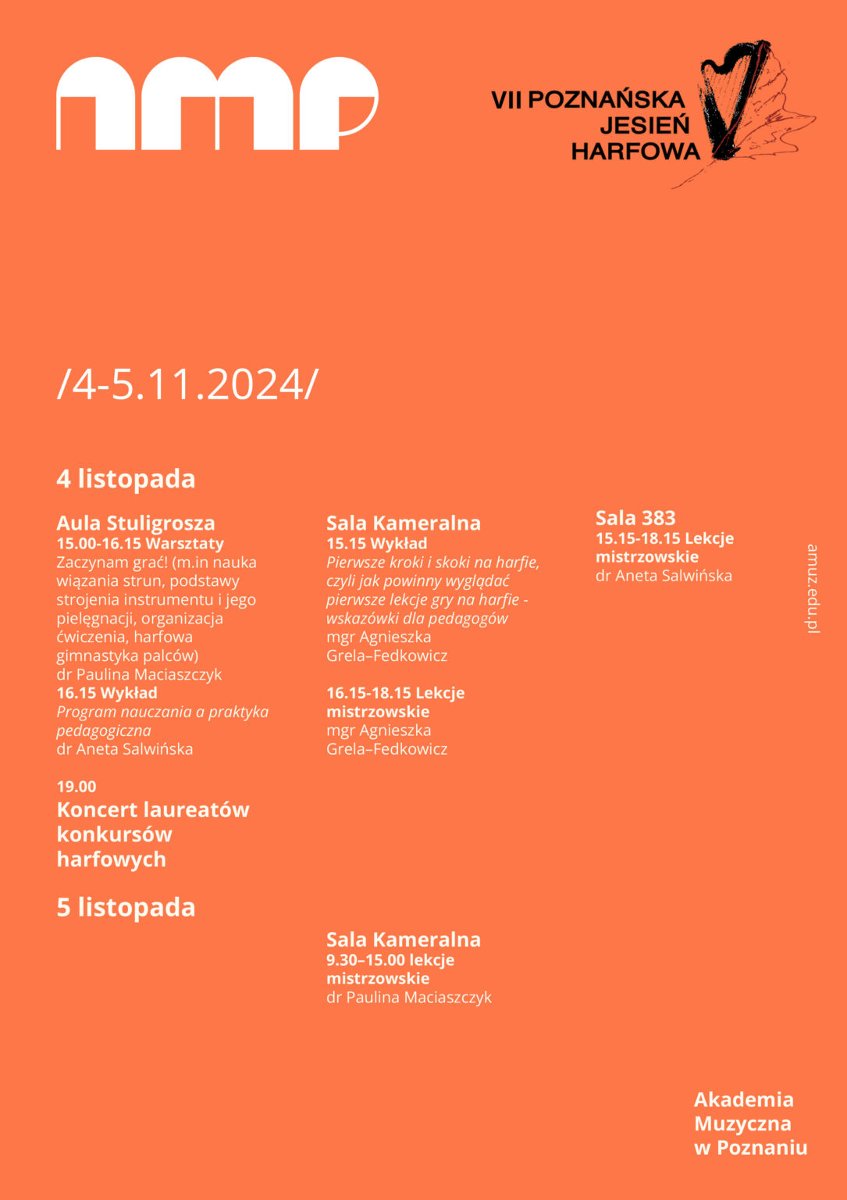 amp

VII POZNAŃSKA JESIEŃ HARFOWA

/4-5.11.2024/

4 listopada

Aula Stuligrosza
15.00-16.15 Warsztaty
Zaczynam grać! (m.in nauka wiązania strun, podstawy strojenia instrumentu i jego pielęgnacji, organizacja ćwiczenia, harfowa gimnastyka palców)
dr Paulina Maciaszczyk
16.15 Wykład
Program nauczania a praktyka pedagogiczna
dr Aneta Salwińska

19.00
Koncert laureatów konkursów harfowych

Sala Kameralna
15.15 Wykład
Pierwsze kroki i skoki na harfie, czyli jak powinny wyglądać pierwsze lekcje gry na harfie - wskazówki dla pedagogów
mgr Agnieszka Grela–Fedkowicz

16.15-18.15 Lekcje mistrzowskie
mgr Agnieszka Grela–Fedkowicz

Sala 383
15.15-18.15 Lekcje mistrzowskie
dr Aneta Salwińska

amuz.edu.pl

5 listopada

Sala Kameralna
9.30–15.00 lekcje mistrzowskie
dr Paulina Maciaszczyk

Akademia Muzyczna w Poznaniu